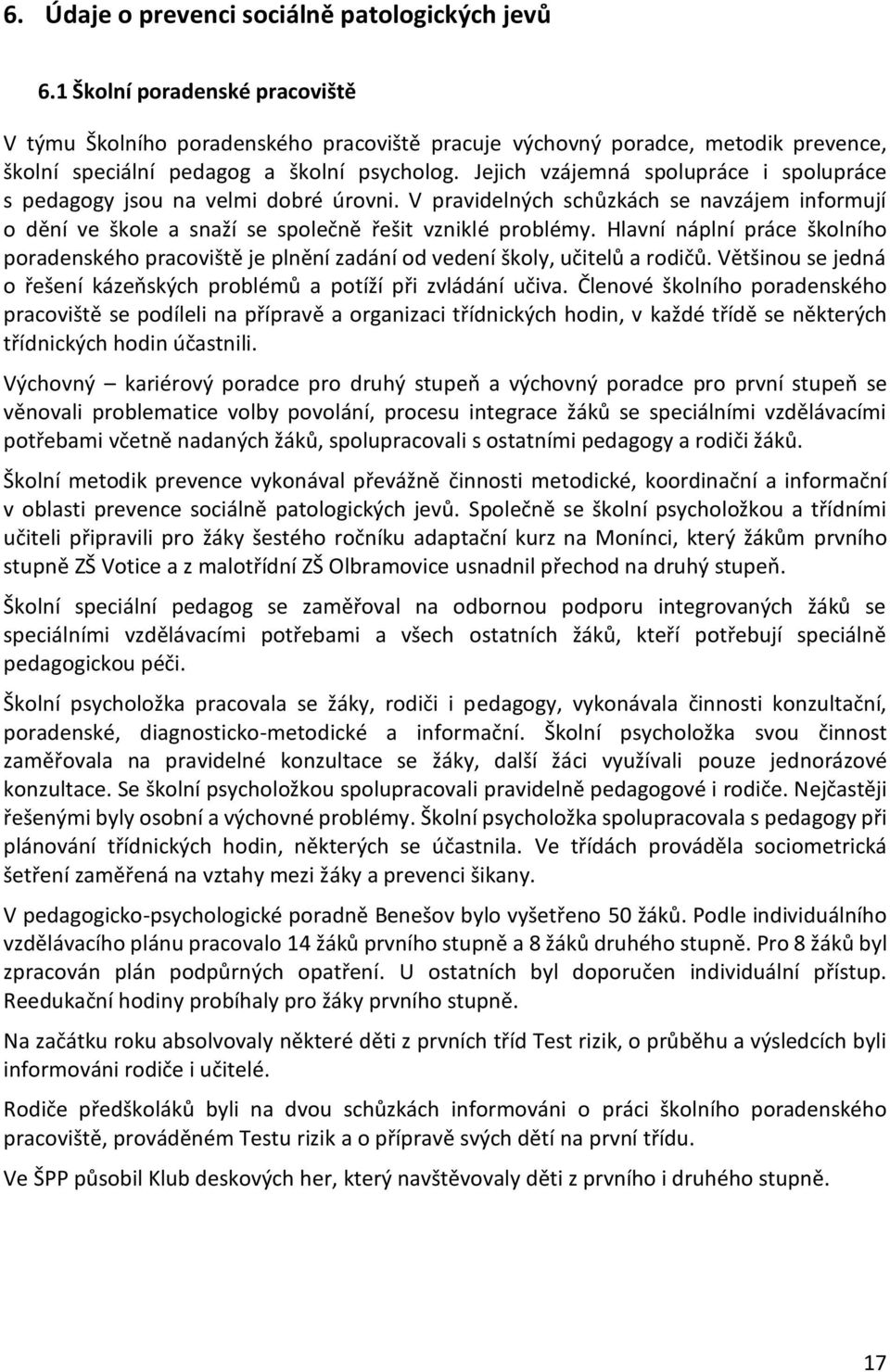 6. Údaje o prevenci sociálně patologických jevů

6.1 Školní poradenské pracoviště

V týmu Školního poradenského pracoviště pracuje výchovný poradce, metodik prevence, školní speciální pedagog a školní psycholog. Jejich vzájemná spolupráce i spolupráce s pedagogy jsou na velmi dobré úrovni. V pravidelných schůzkách se navzájem informují o dění ve škole a snaží se společně řešit vzniklé problémy. Hlavní náplní práce školního poradenského pracoviště je plnění zadání od vedení školy, učitelů a rodičů. Většinou se jedná o řešení kázeňských problémů a potíží při zvládání učiva. Členové školního poradenského pracoviště se podíleli na přípravě a organizaci třídnických hodin, v každé třídě se některých třídnických hodin účastnili.

Výchovný – kariérový poradce pro druhý stupeň a výchovný poradce pro první stupeň se věnovali problematice volby povolání, procesu integrace žáků se speciálními vzdělávacími potřebami včetně nadaných žáků, spolupracovali s ostatními pedagogy a rodiči žáků.

Školní metodik prevence vykonával převážně činnosti metodické, koordinační a informační v oblasti prevence sociálně patologických jevů. Společně se školní psycholožkou a třídními učiteli připravili pro žáky šestého ročníku adaptační kurz na Monínci, který žákům prvního stupně ZŠ Votice a z malotřídní ZŠ Olbramovice usnadnil přechod na druhý stupeň.

Školní speciální pedagog se zaměřoval na odbornou podporu integrovaných žáků se speciálními vzdělávacími potřebami a všech ostatních žáků, kteří potřebují speciálně pedagogickou péči.

Školní psycholožka pracovala se žáky, rodiči i pedagogy, vykonávala činnosti konzultační, poradenské, diagnosticko-metodické a informační. Školní psycholožka svou činnost zaměřovala na pravidelné konzultace se žáky, další žáci využívali pouze jednorázové konzultace. Se školní psycholožkou spolupracovali pravidelně pedagogové i rodiče. Nejčastěji řešenými byly osobní a výchovné problémy. Školní psycholožka spolupracovala s pedagogy při plánování třídnických hodin, některých se účastnila. Ve třídách prováděla sociometrická šetření zaměřená na vztahy mezi žáky a prevenci šikany.

V pedagogicko-psychologické poradně Benešov bylo vyšetřeno 50 žáků. Podle individuálního vzdělávacího plánu pracovalo 14 žáků prvního stupně a 8 žáků druhého stupně. Pro 8 žáků byl zpracován plán podpůrných opatření. U ostatních byl doporučen individuální přístup. Reedukační hodiny probíhaly pro žáky prvního stupně.

Na začátku roku absolvovaly některé děti z prvních tříd Test rizik, o průběhu a výsledcích byli informováni rodiče i učitelé.

Rodiče předškoláků byli na dvou schůzkách informováni o práci školního poradenského pracoviště, prováděném Testu rizik a o přípravě svých dětí na první třídu.

Ve ŠPP působil Klub deskových her, který navštěvovaly děti z prvního i druhého stupně.

17